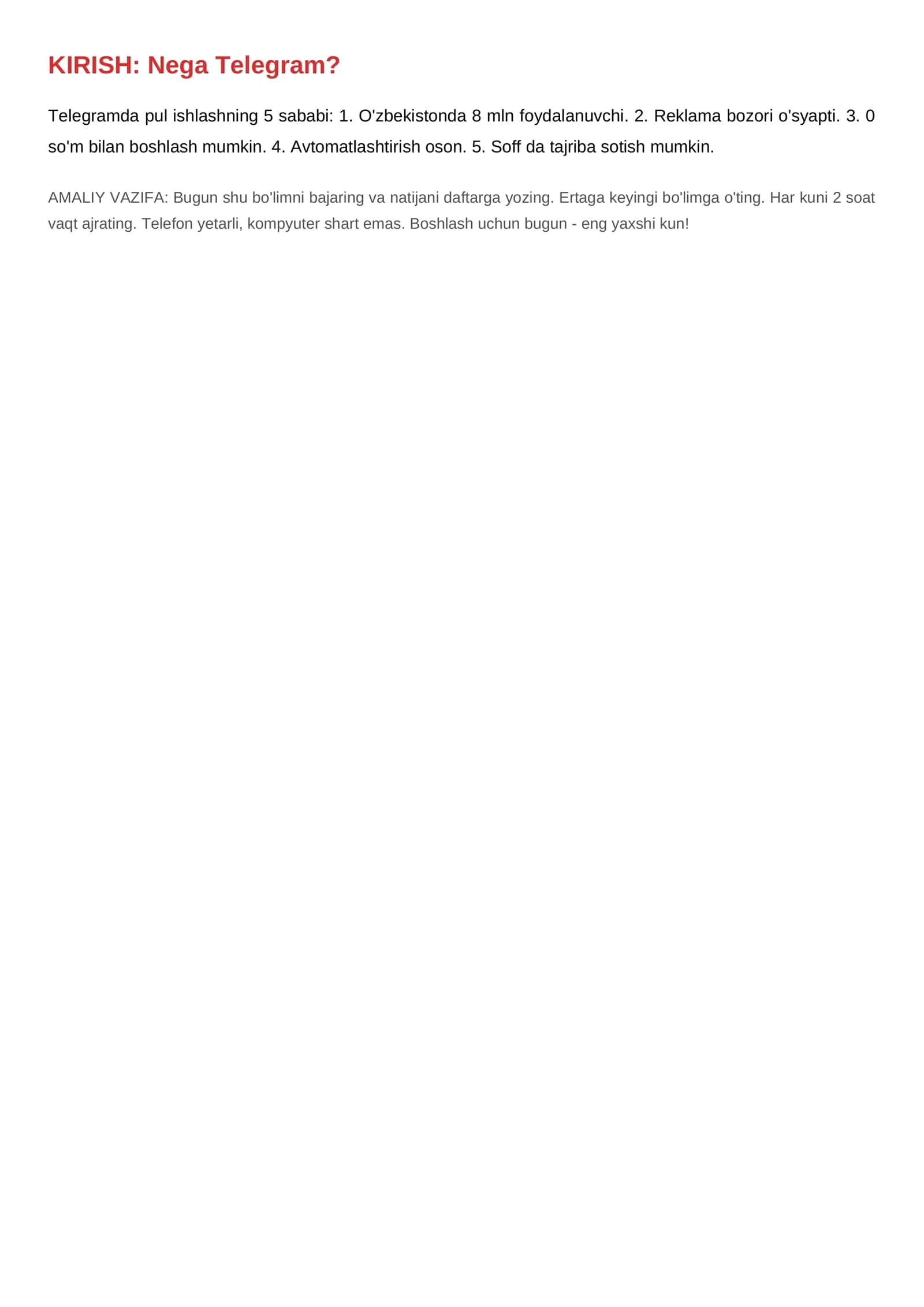 KIRISH: Nega Telegram?

Telegramda pul ishlashning 5 sababi: 1. O'zbekistonda 8 mln foydalanuvchi. 2. Reklama bozori o'syapti. 3. 0 so'm bilan boshlash mumkin. 4. Avtomatlashtirish oson. 5. Soff da tajriba sotish mumkin.

AMALIY VAZIFA: Bugun shu bo'limni bajaring va natijani daftarga yozing. Ertaga keyingi bo'limga o'ting. Har kuni 2 soat vaqt ajrating. Telefon yetarli, kompyuter shart emas. Boshlash uchun bugun - eng yaxshi kun!